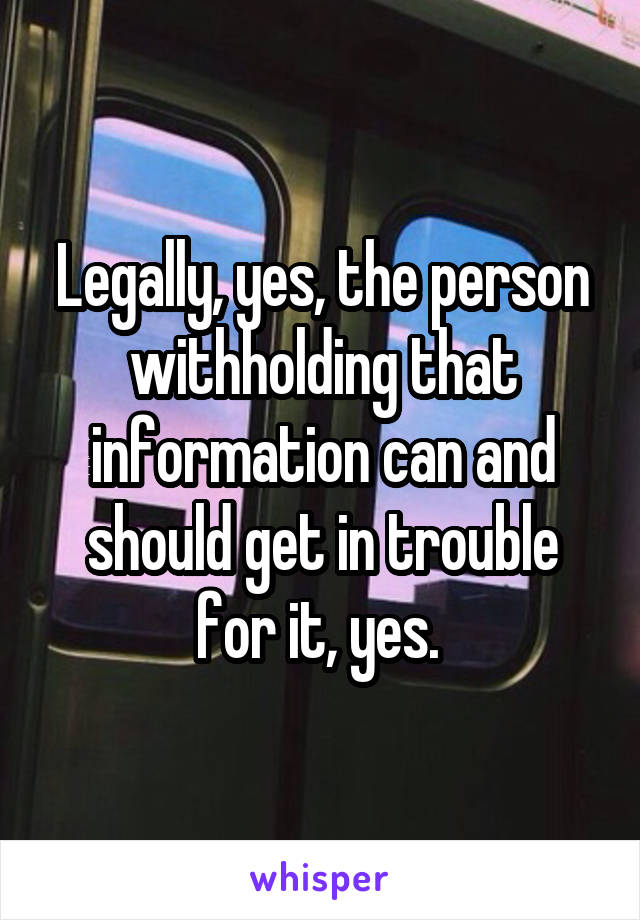 Legally, yes, the person withholding that information can and should get in trouble for it, yes.

whisper